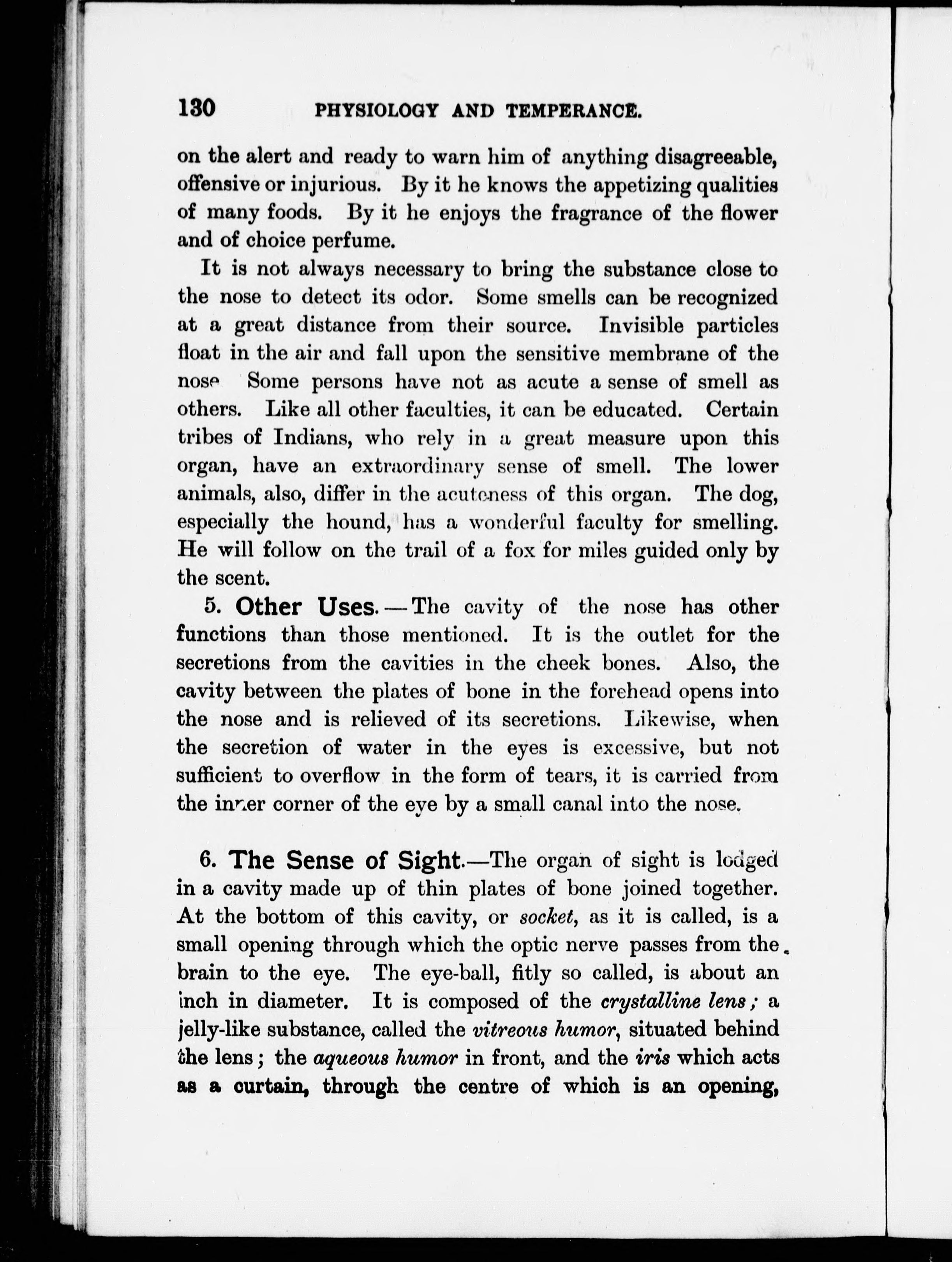 130 PHYSIOLOGY AND TEMPERANCE.

on the alert and ready to warn him of anything disagreeable, offensive or injurious. By it he knows the appetizing qualities of many foods. By it he enjoys the fragrance of the flower and of choice perfume.

It is not always necessary to bring the substance close to the nose to detect its odor. Some smells can be recognized at a great distance from their source. Invisible particles float in the air and fall upon the sensitive membrane of the nose Some persons have not as acute a sense of smell as others. Like all other faculties, it can be educated. Certain tribes of Indians, who rely in a great measure upon this organ, have an extraordinary sense of smell. The lower animals, also, differ in the acuteness of this organ. The dog, especially the hound, has a wonderful faculty for smelling. He will follow on the trail of a fox for miles guided only by the scent.

5. Other Uses.—The cavity of the nose has other functions than those mentioned. It is the outlet for the secretions from the cavities in the cheek bones. Also, the cavity between the plates of bone in the forehead opens into the nose and is relieved of its secretions. Likewise, when the secretion of water in the eyes is excessive, but not sufficient to overflow in the form of tears, it is carried from the inner corner of the eye by a small canal into the nose.

6. The Sense of Sight.—The organ of sight is lodged in a cavity made up of thin plates of bone joined together. At the bottom of this cavity, or socket, as it is called, is a small opening through which the optic nerve passes from the brain to the eye. The eye-ball, fitly so called, is about an inch in diameter. It is composed of the crystalline lens; a jelly-like substance, called the vitreous humor, situated behind the lens; the aqueous humor in front, and the iris which acts as a curtain, through the centre of which is an opening,